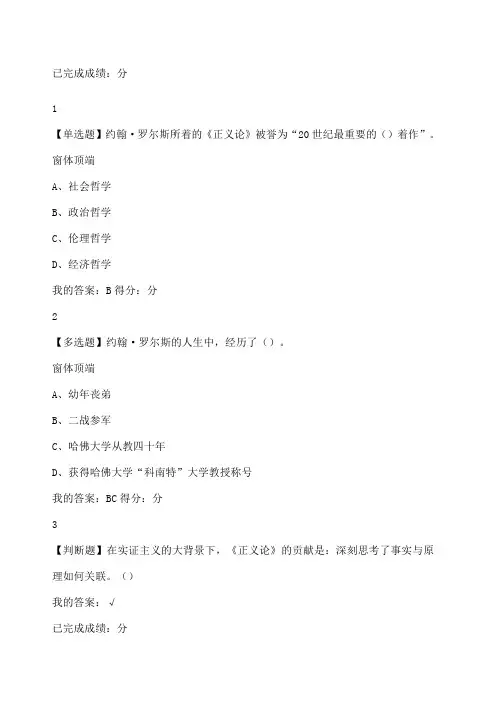 已完成成绩：分

1

【单选题】约翰·罗尔斯所着的《正义论》被誉为“20世纪最重要的（）着作”。

窗体顶端

A、社会哲学

B、政治哲学

C、伦理哲学

D、经济哲学

我的答案：B 得分：分

2

【多选题】约翰·罗尔斯的人生中，经历了（）。

窗体顶端

A、幼年丧弟

B、二战参军

C、哈佛大学从教四十年

D、获得哈佛大学“科南特”大学教授称号

我的答案：BC 得分：分

3

【判断题】在实证主义的大背景下，《正义论》的贡献是：深刻思考了事实与原理如何关联。（）

我的答案：√

已完成成绩：分